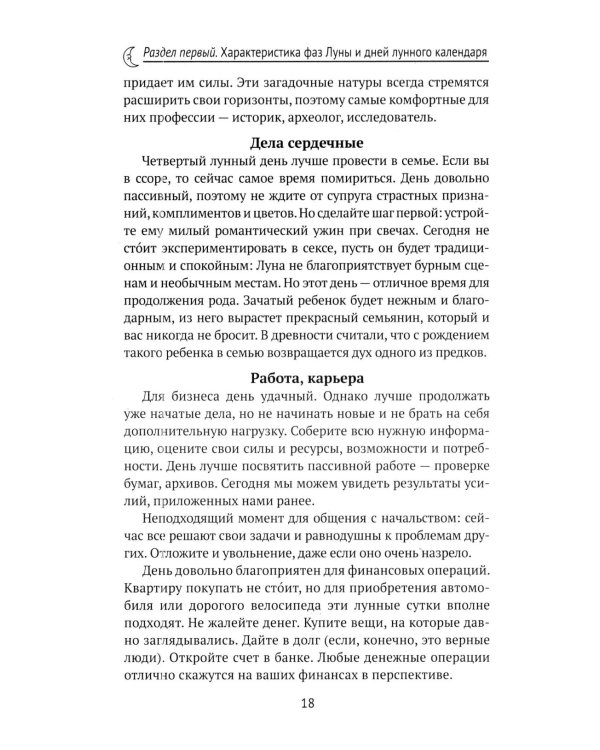 Раздел первый. Характеристика фаз Луны и дней лунного календаря

придает им силы. Эти загадочные натуры всегда стремятся расширить свои горизонты, поэтому самые комфортные для них профессии — историк, археолог, исследователь.

Дела сердечные

Четвертый лунный день лучше провести в семье. Если вы в ссоре, то сейчас самое время помириться. День довольно пассивный, поэтому не ждите от супруга страстных признаний, комплиментов и цветов. Но сделайте шаг первой: устройте ему милый романтический ужин при свечах. Сегодня не сто́ит экспериментировать в сексе, пусть он будет традиционным и спокойным: Луна не благоприятствует бурным сценам и необычным местам. Но этот день — отличное время для продолжения рода. Зачатый ребенок будет нежным и благодарным, из него вырастет прекрасный семьянин, который и вас никогда не бросит. В древности считали, что с рождением такого ребенка в семью возвращается дух одного из предков.

Работа, карьера

Для бизнеса день удачный. Однако лучше продолжать уже начатые дела, но не начинать новые и не брать на себя дополнительную нагрузку. Соберите всю нужную информацию, оцените свои силы и ресурсы, возможности и потребности. День лучше посвятить пассивной работе — проверке бумаг, архивов. Сегодня мы можем увидеть результаты усилий, приложенных нами ранее.

Неподходящий момент для общения с начальством: сейчас все решают свои задачи и равнодушны к проблемам других. Отложите и увольнение, даже если оно очень назрело.

День довольно благоприятен для финансовых операций. Квартиру покупать не сто́ит, но для приобретения автомобиля или дорогого велосипеда эти лунные сутки вполне подходят. Не жалейте денег. Купите вещи, на которые давно заглядывались. Дайте в долг (если, конечно, это верные люди). Откройте счет в банке. Любые денежные операции отлично скажутся на ваших финансах в перспективе.

18